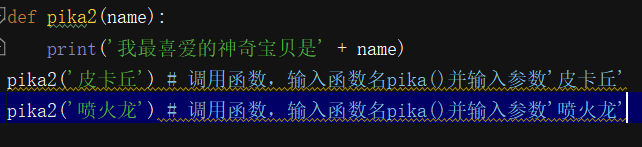 def pika2(name):
    print('我最喜爱的神奇宝贝是' + name)
pika2('皮卡丘') # 调用函数，输入函数名pika()并输入参数'皮卡丘'
pika2('喷火龙') # 调用函数，输入函数名pika()并输入参数'喷火龙'